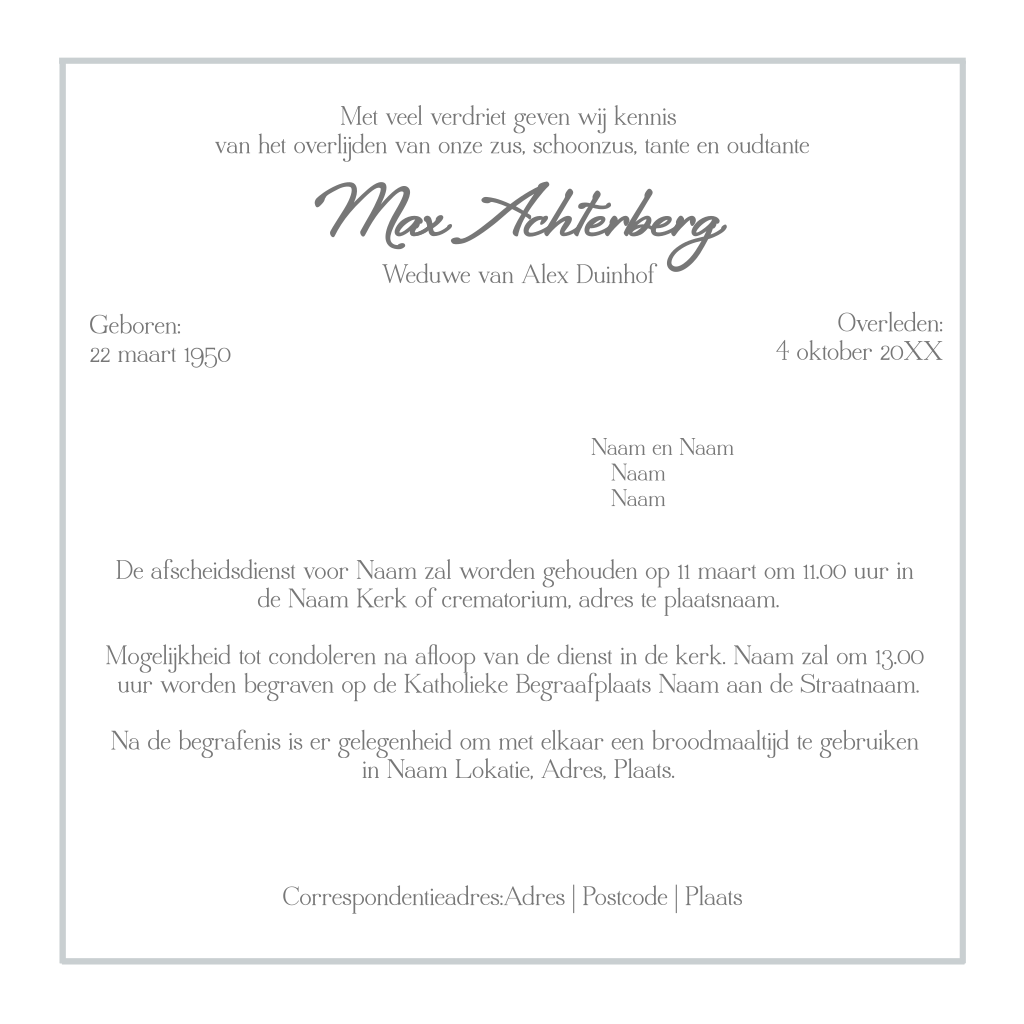 Met veel verdriet geven wij kennis
van het overlijden van onze zus, schoonzus, tante en oudtante

Max Achterberg

Weduwe van Alex Duinhof

Geboren:
22 maart 1950

Overleden:
4 oktober 20XX

Naam en Naam
Naam
Naam

De afscheidsdienst voor Naam zal worden gehouden op 11 maart om 11.00 uur in de Naam Kerk of crematorium, adres te plaatsnaam.

Mogelijkheid tot condoleren na afloop van de dienst in de kerk. Naam zal om 13.00 uur worden begraven op de Katholieke Begraafplaats Naam aan de Straatnaam.

Na de begrafenis is er gelegenheid om met elkaar een broodmaaltijd te gebruiken in Naam Lokatie, Adres, Plaats.

Correspondentieadres:Adres | Postcode | Plaats